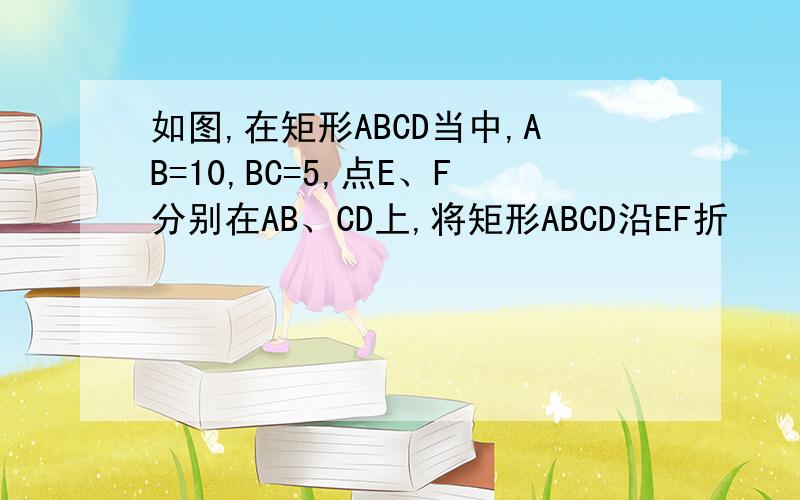 如图,在矩形ABCD当中,AB=10,BC=5,点E、F分别在AB、CD上,将矩形ABCD沿EF折